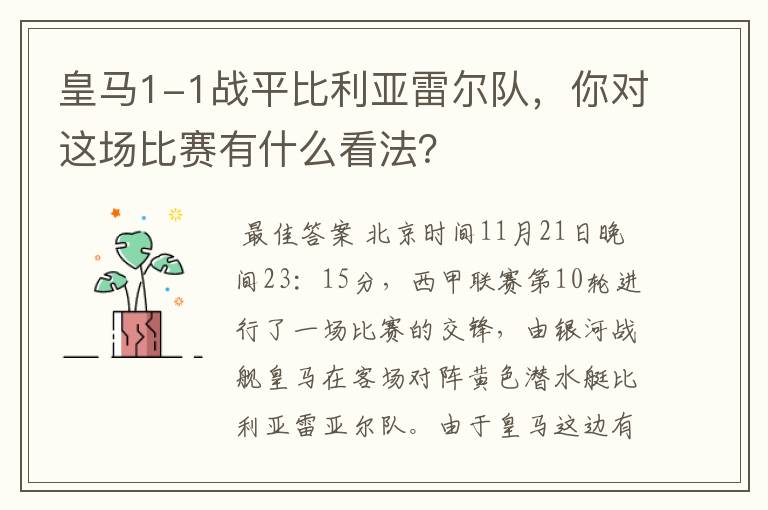 皇马1-1战平比利亚雷尔队，你对这场比赛有什么看法？

最佳答案 北京时间11月21日晚间23：15分，西甲联赛第10轮进行了一场比赛的交锋，由银河战舰皇马在客场对阵黄色潜水艇比利亚雷亚尔队。由于皇马这边有